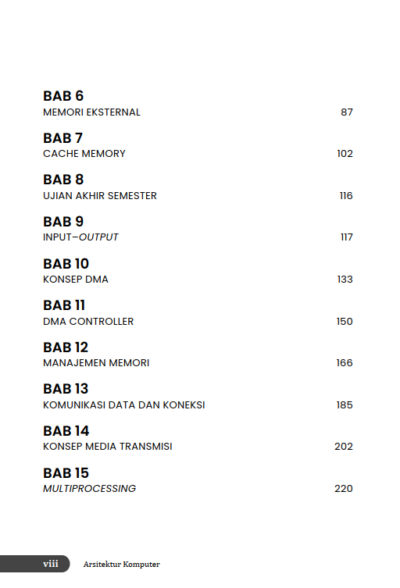 BAB 6
MEMORI EKSTERNAL 87

BAB 7
CACHE MEMORY 102

BAB 8
UJIAN AKHIR SEMESTER 116

BAB 9
INPUT–OUTPUT 117

BAB 10
KONSEP DMA 133

BAB 11
DMA CONTROLLER 150

BAB 12
MANAJEMEN MEMORI 166

BAB 13
KOMUNIKASI DATA DAN KONEKSI 185

BAB 14
KONSEP MEDIA TRANSMISI 202

BAB 15
MULTIPROCESSING 220

viii Arsitektur Komputer